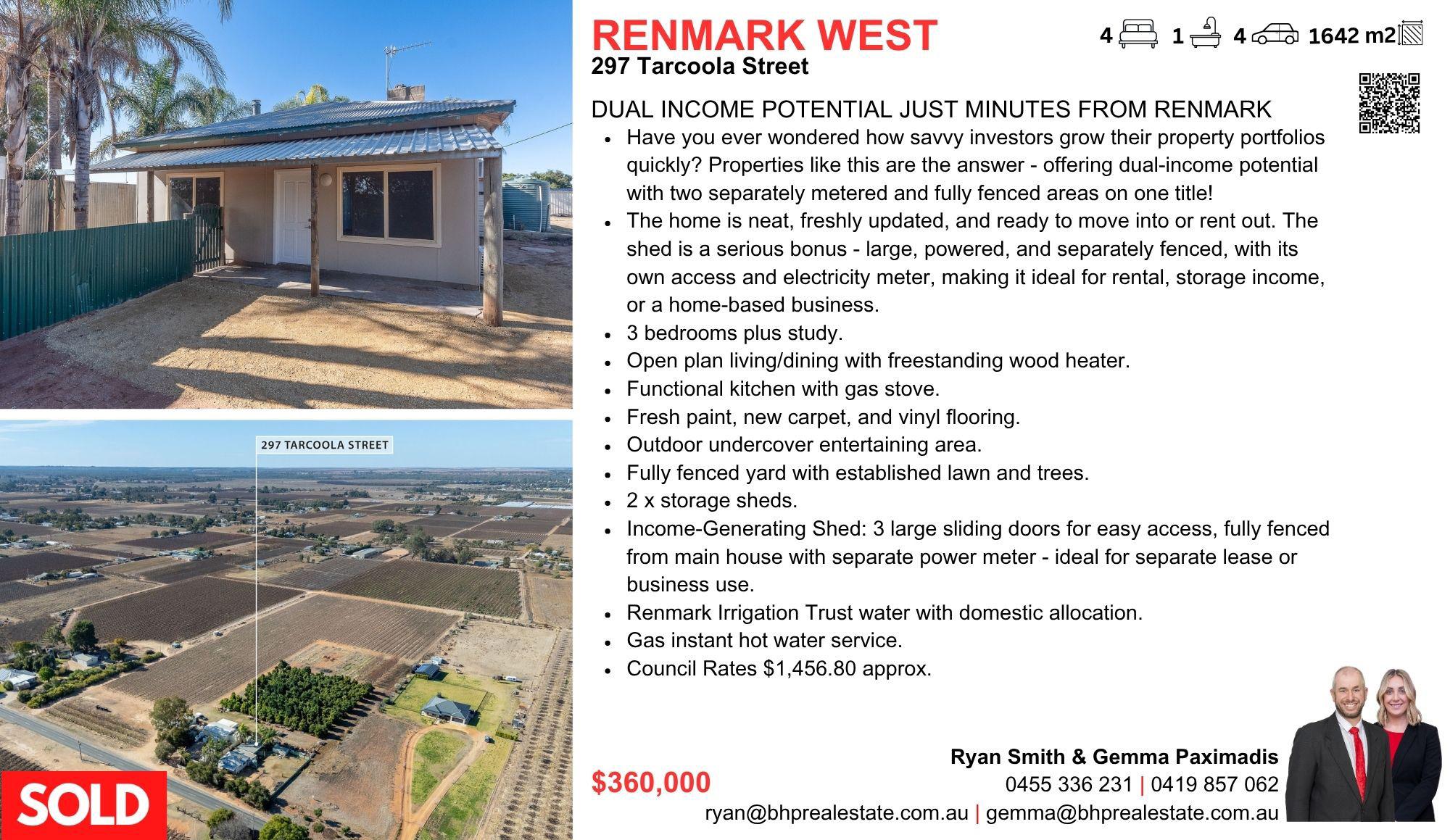 297 TARCOOLA STREET

SOLD

RENMARK WEST

297 Tarcoola Street

4 1 4 1642 m2

DUAL INCOME POTENTIAL JUST MINUTES FROM RENMARK

• Have you ever wondered how savvy investors grow their property portfolios quickly? Properties like this are the answer - offering dual-income potential with two separately metered and fully fenced areas on one title!
• The home is neat, freshly updated, and ready to move into or rent out. The shed is a serious bonus - large, powered, and separately fenced, with its own access and electricity meter, making it ideal for rental, storage income, or a home-based business.
• 3 bedrooms plus study.
• Open plan living/dining with freestanding wood heater.
• Functional kitchen with gas stove.
• Fresh paint, new carpet, and vinyl flooring.
• Outdoor undercover entertaining area.
• Fully fenced yard with established lawn and trees.
• 2 x storage sheds.
• Income-Generating Shed: 3 large sliding doors for easy access, fully fenced from main house with separate power meter - ideal for separate lease or business use.
• Renmark Irrigation Trust water with domestic allocation.
• Gas instant hot water service.
• Council Rates $1,456.80 approx.

$360,000

Ryan Smith & Gemma Paximadis
0455 336 231 | 0419 857 062
ryan@bhprealestate.com.au | gemma@bhprealestate.com.au